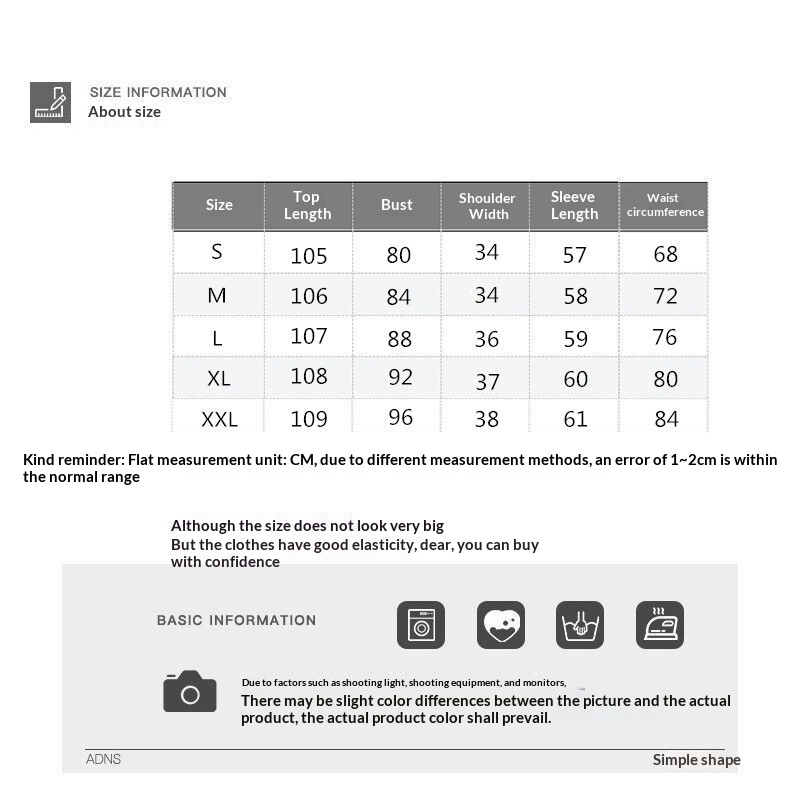 SIZE INFORMATION
About size

| Size | Top Length | Bust | Shoulder Width | Sleeve Length | Waist circumference |
|---|---|---|---|---|---|
| S | 105 | 80 | 34 | 57 | 68 |
| M | 106 | 84 | 34 | 58 | 72 |
| L | 107 | 88 | 36 | 59 | 76 |
| XL | 108 | 92 | 37 | 60 | 80 |
| XXL | 109 | 96 | 38 | 61 | 84 |

Kind reminder: Flat measurement unit: CM, due to different measurement methods, an error of 1~2cm is within the normal range

Although the size does not look very big
But the clothes have good elasticity, dear, you can buy with confidence

BASIC INFORMATION

Due to factors such as shooting light, shooting equipment, and monitors,
There may be slight color differences between the picture and the actual product, the actual product color shall prevail.

ADNS
Simple shape